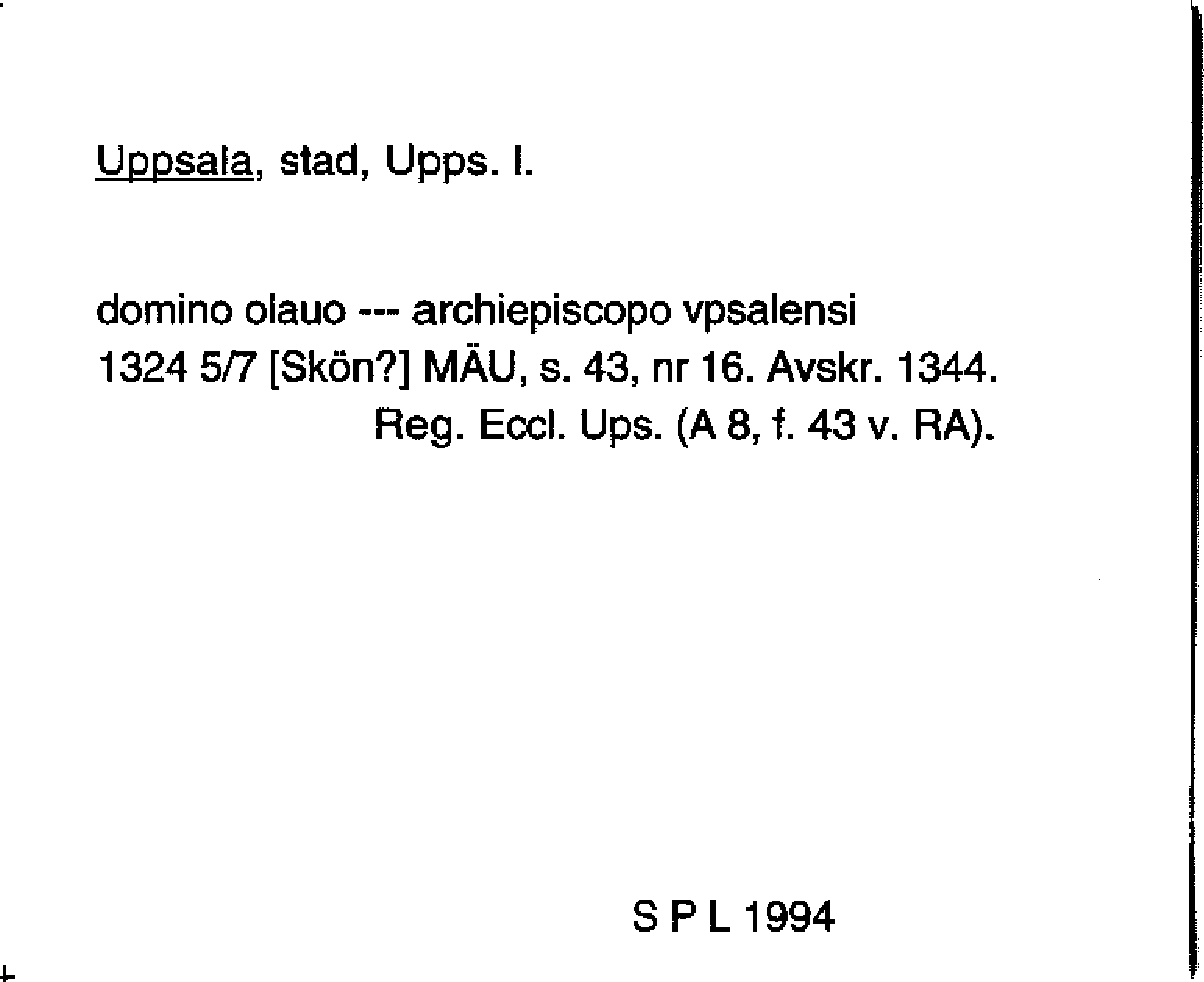 Uppsala, stad, Upps. l.

domino olauo --- archiepiscopo vpsalensi
1324 5/7 [Skön?] MÄU, s. 43, nr 16. Avskr. 1344.
Reg. Eccl. Ups. (A 8, f. 43 v. RA).

S P L 1994